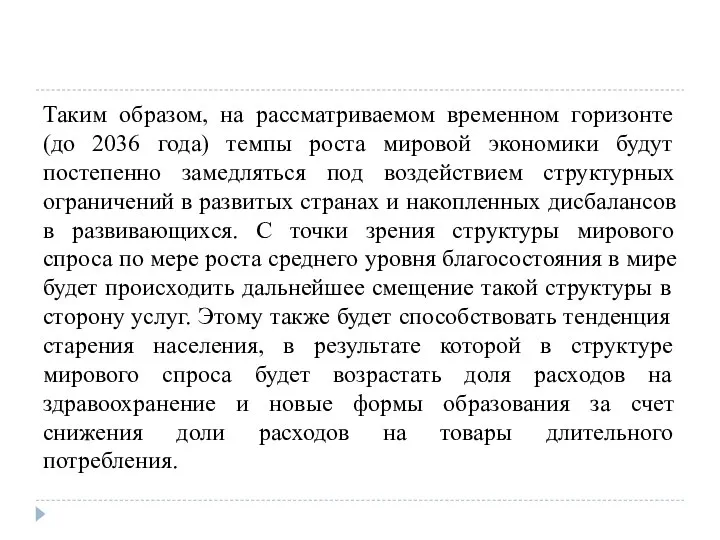 Таким образом, на рассматриваемом временном горизонте (до 2036 года) темпы роста мировой экономики будут постепенно замедляться под воздействием структурных ограничений в развитых странах и накопленных дисбалансов в развивающихся. С точки зрения структуры мирового спроса по мере роста среднего уровня благосостояния в мире будет происходить дальнейшее смещение такой структуры в сторону услуг. Этому также будет способствовать тенденция старения населения, в результате которой в структуре мирового спроса будет возрастать доля расходов на здравоохранение и новые формы образования за счет снижения доли расходов на товары длительного потребления.